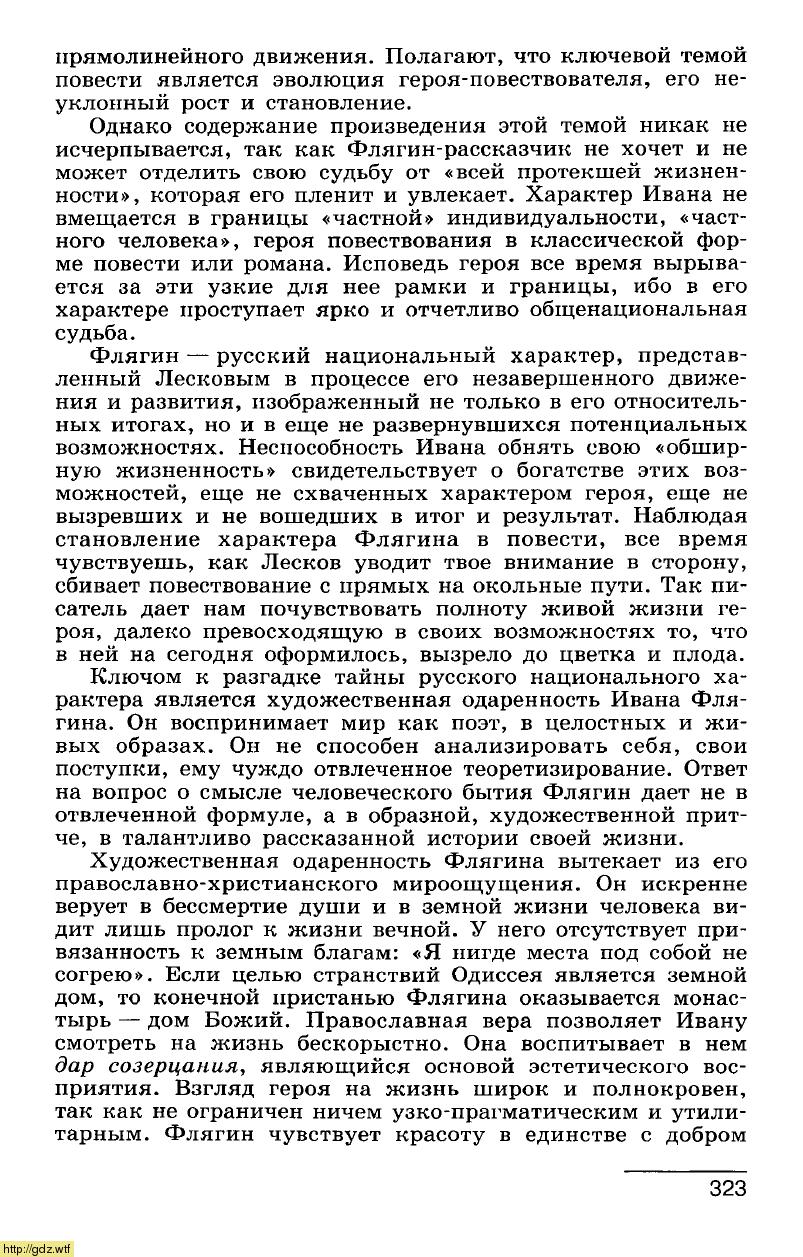 прямолинейного движения. Полагают, что ключевой темой повести является эволюция героя-повествователя, его неуклонный рост и становление.

Однако содержание произведения этой темой никак не исчерпывается, так как Флягин-рассказчик не хочет и не может отделить свою судьбу от «всей протекшей жизненности», которая его пленит и увлекает. Характер Ивана не вмещается в границы «частной» индивидуальности, «частного человека», героя повествования в классической форме повести или романа. Исповедь героя все время вырывается за эти узкие для нее рамки и границы, ибо в его характере проступает ярко и отчетливо общенациональная судьба.

Флягин — русский национальный характер, представленный Лесковым в процессе его незавершенного движения и развития, изображенный не только в его относительных итогах, но и в еще не развернувшихся потенциальных возможностях. Неспособность Ивана обнять свою «обширную жизненность» свидетельствует о богатстве этих возможностей, еще не схваченных характером героя, еще не вызревших и не вошедших в итог и результат. Наблюдая становление характера Флягина в повести, все время чувствуешь, как Лесков уводит твое внимание в сторону, сбивает повествование с прямых на окольные пути. Так писатель дает нам почувствовать полноту живой жизни героя, далеко превосходящую в своих возможностях то, что в ней на сегодня оформилось, вызрело до цветка и плода.

Ключом к разгадке тайны русского национального характера является художественная одаренность Ивана Флягина. Он воспринимает мир как поэт, в целостных и живых образах. Он не способен анализировать себя, свои поступки, ему чуждо отвлеченное теоретизирование. Ответ на вопрос о смысле человеческого бытия Флягин дает не в отвлеченной формуле, а в образной, художественной притче, в талантливо рассказанной истории своей жизни.

Художественная одаренность Флягина вытекает из его православно-христианского мироощущения. Он искренне верует в бессмертие души и в земной жизни человека видит лишь пролог к жизни вечной. У него отсутствует привязанность к земным благам: «Я нигде места под собой не согрею». Если целью странствий Одиссея является земной дом, то конечной пристанью Флягина оказывается монастырь — дом Божий. Православная вера позволяет Ивану смотреть на жизнь бескорыстно. Она воспитывает в нем дар созерцания, являющийся основой эстетического восприятия. Взгляд героя на жизнь широк и полнокровен, так как не ограничен ничем узко-прагматическим и утилитарным. Флягин чувствует красоту в единстве с добром

323

http://gdz.wtf